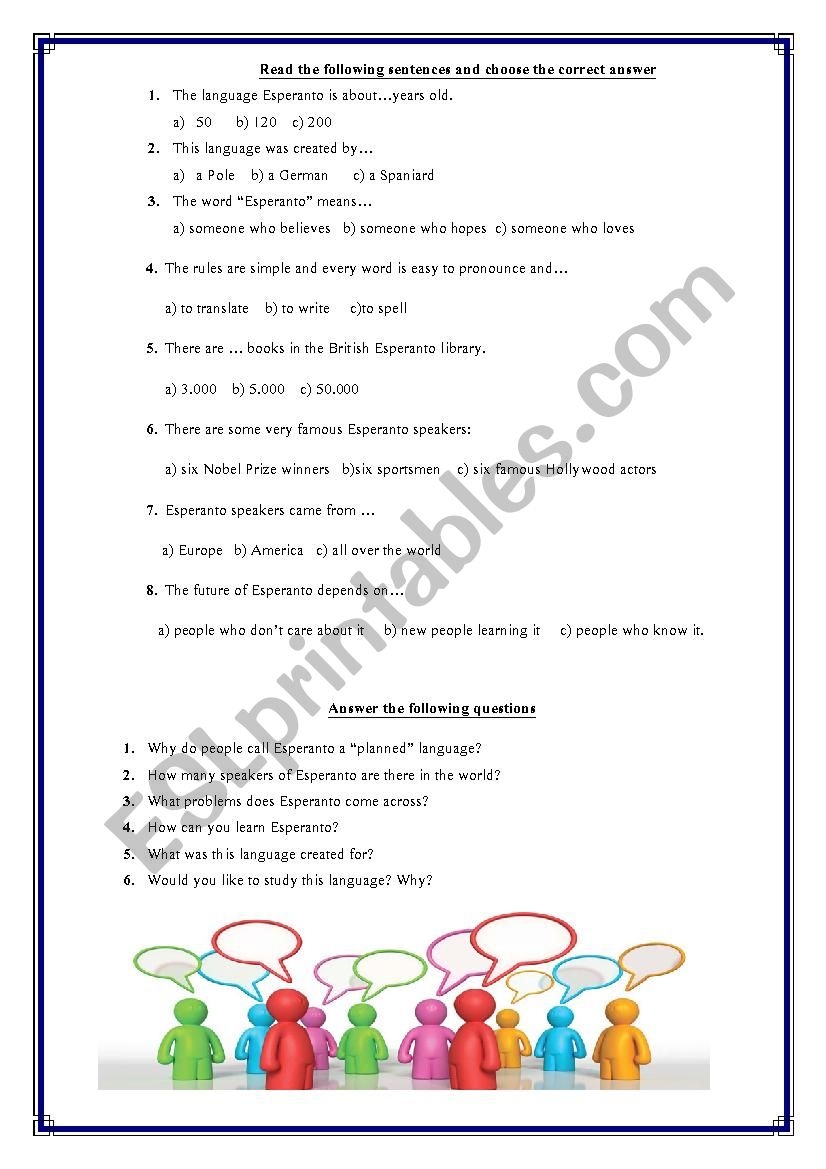 Read the following sentences and choose the correct answer

1. The language Esperanto is about…years old.

a) 50 b) 120 c) 200

2. This language was created by…

a) a Pole b) a German c) a Spaniard

3. The word "Esperanto" means…

a) someone who believes b) someone who hopes c) someone who loves

4. The rules are simple and every word is easy to pronounce and…

a) to translate b) to write c)to spell

5. There are … books in the British Esperanto library.

a) 3.000 b) 5.000 c) 50.000

6. There are some very famous Esperanto speakers:

a) six Nobel Prize winners b)six sportsmen c) six famous Hollywood actors

7. Esperanto speakers came from …

a) Europe b) America c) all over the world

8. The future of Esperanto depends on…

a) people who don't care about it b) new people learning it c) people who know it.

Answer the following questions

1. Why do people call Esperanto a "planned" language?
2. How many speakers of Esperanto are there in the world?
3. What problems does Esperanto come across?
4. How can you learn Esperanto?
5. What was this language created for?
6. Would you like to study this language? Why?

ESLprintables.com